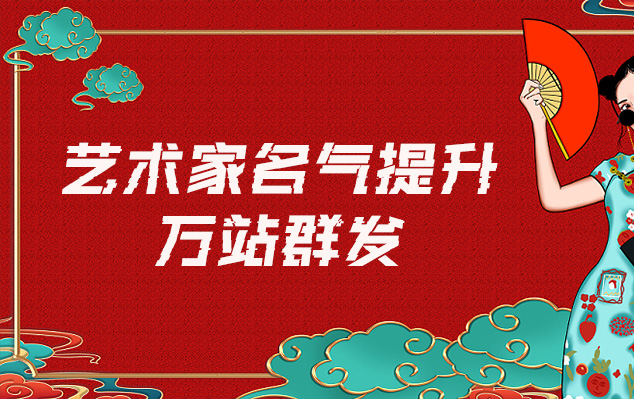 艺术家名气提升
万站群发